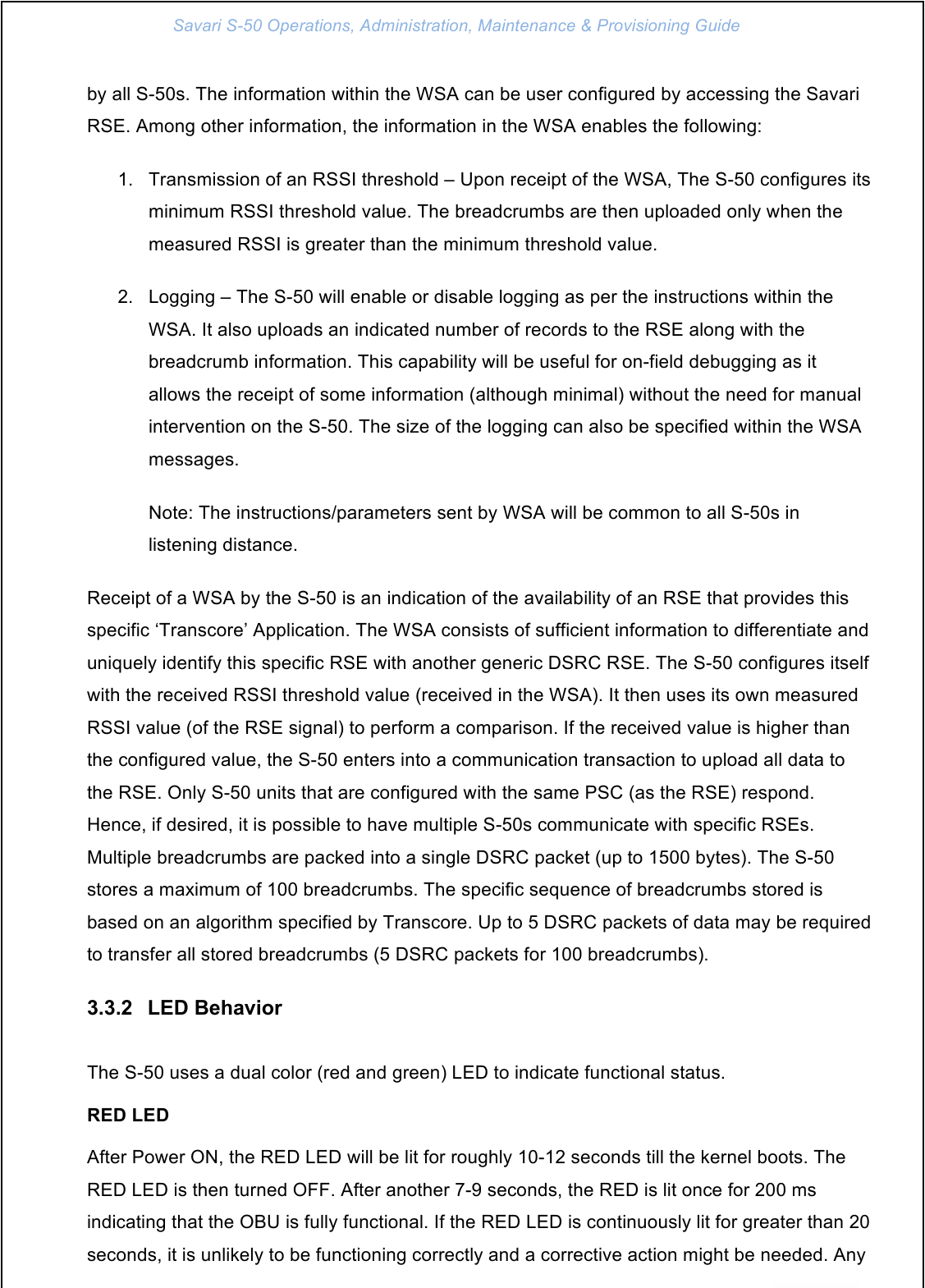 Savari S-50 Operations, Administration, Maintenance & Provisioning Guide

by all S-50s. The information within the WSA can be user configured by accessing the Savari RSE. Among other information, the information in the WSA enables the following:

1. Transmission of an RSSI threshold – Upon receipt of the WSA, The S-50 configures its minimum RSSI threshold value. The breadcrumbs are then uploaded only when the measured RSSI is greater than the minimum threshold value.

2. Logging – The S-50 will enable or disable logging as per the instructions within the WSA. It also uploads an indicated number of records to the RSE along with the breadcrumb information. This capability will be useful for on-field debugging as it allows the receipt of some information (although minimal) without the need for manual intervention on the S-50. The size of the logging can also be specified within the WSA messages.

Note: The instructions/parameters sent by WSA will be common to all S-50s in listening distance.

Receipt of a WSA by the S-50 is an indication of the availability of an RSE that provides this specific ‘Transcore’ Application. The WSA consists of sufficient information to differentiate and uniquely identify this specific RSE with another generic DSRC RSE. The S-50 configures itself with the received RSSI threshold value (received in the WSA). It then uses its own measured RSSI value (of the RSE signal) to perform a comparison. If the received value is higher than the configured value, the S-50 enters into a communication transaction to upload all data to the RSE. Only S-50 units that are configured with the same PSC (as the RSE) respond. Hence, if desired, it is possible to have multiple S-50s communicate with specific RSEs. Multiple breadcrumbs are packed into a single DSRC packet (up to 1500 bytes). The S-50 stores a maximum of 100 breadcrumbs. The specific sequence of breadcrumbs stored is based on an algorithm specified by Transcore. Up to 5 DSRC packets of data may be required to transfer all stored breadcrumbs (5 DSRC packets for 100 breadcrumbs).

3.3.2 LED Behavior

The S-50 uses a dual color (red and green) LED to indicate functional status.

RED LED

After Power ON, the RED LED will be lit for roughly 10-12 seconds till the kernel boots. The RED LED is then turned OFF. After another 7-9 seconds, the RED is lit once for 200 ms indicating that the OBU is fully functional. If the RED LED is continuously lit for greater than 20 seconds, it is unlikely to be functioning correctly and a corrective action might be needed. Any